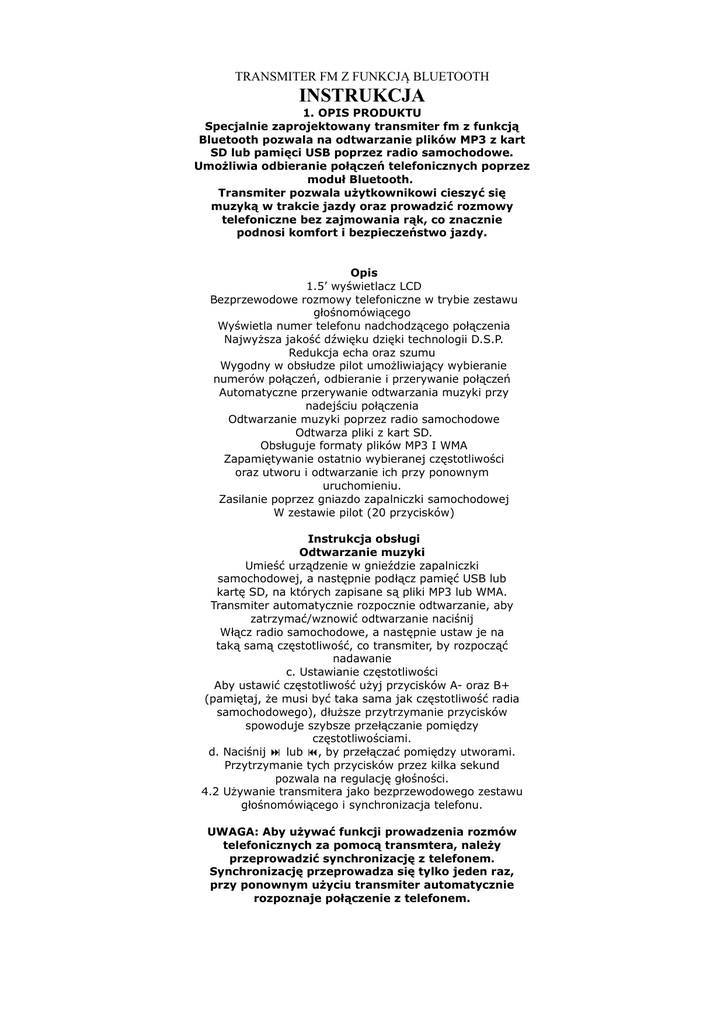 TRANSMITER FM Z FUNKCJĄ BLUETOOTH

INSTRUKCJA

1. OPIS PRODUKTU

Specjalnie zaprojektowany transmiter fm z funkcją Bluetooth pozwala na odtwarzanie plików MP3 z kart SD lub pamięci USB poprzez radio samochodowe. Umożliwia odbieranie połączeń telefonicznych poprzez moduł Bluetooth. Transmiter pozwala użytkownikowi cieszyć się muzyką w trakcie jazdy oraz prowadzić rozmowy telefoniczne bez zajmowania rąk, co znacznie podnosi komfort i bezpieczeństwo jazdy.

Opis

1.5' wyświetlacz LCD
Bezprzewodowe rozmowy telefoniczne w trybie zestawu głośnomówiącego
Wyświetla numer telefonu nadchodzącego połączenia
Najwyższa jakość dźwięku dzięki technologii D.S.P.
Redukcja echa oraz szumu
Wygodny w obsłudze pilot umożliwiający wybieranie numerów połączeń, odbieranie i przerywanie połączeń
Automatyczne przerywanie odtwarzania muzyki przy nadejściu połączenia
Odtwarzanie muzyki poprzez radio samochodowe
Odtwarza pliki z kart SD.
Obsługuje formaty plików MP3 I WMA
Zapamiętywanie ostatnio wybieranej częstotliwości oraz utworu i odtwarzanie ich przy ponownym uruchomieniu.
Zasilanie poprzez gniazdo zapalniczki samochodowej
W zestawie pilot (20 przycisków)

Instrukcja obsługi
Odtwarzanie muzyki

Umieść urządzenie w gnieździe zapalniczki samochodowej, a następnie podłącz pamięć USB lub kartę SD, na których zapisane są pliki MP3 lub WMA. Transmiter automatycznie rozpocznie odtwarzanie, aby zatrzymać/wznowić odtwarzanie naciśnij
Włącz radio samochodowe, a następnie ustaw je na taką samą częstotliwość, co transmiter, by rozpocząć nadawanie
c. Ustawianie częstotliwości
Aby ustawić częstotliwość użyj przycisków A- oraz B+ (pamiętaj, że musi być taka sama jak częstotliwość radia samochodowego), dłuższe przytrzymanie przycisków spowoduje szybsze przełączanie pomiędzy częstotliwościami.
d. Naciśnij ⏭ lub ⏮, by przełączać pomiędzy utworami. Przytrzymanie tych przycisków przez kilka sekund pozwala na regulację głośności.
4.2 Używanie transmitera jako bezprzewodowego zestawu głośnomówiącego i synchronizacja telefonu.

UWAGA: Aby używać funkcji prowadzenia rozmów telefonicznych za pomocą transmtera, należy przeprowadzić synchronizację z telefonem. Synchronizację przeprowadza się tylko jeden raz, przy ponownym użyciu transmiter automatycznie rozpoznaje połączenie z telefonem.